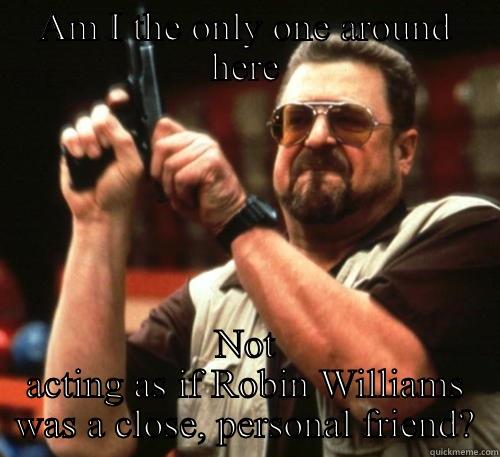 AM I the only one around here

Not acting as if Robin Williams was a close, personal friend?

quickmeme.com